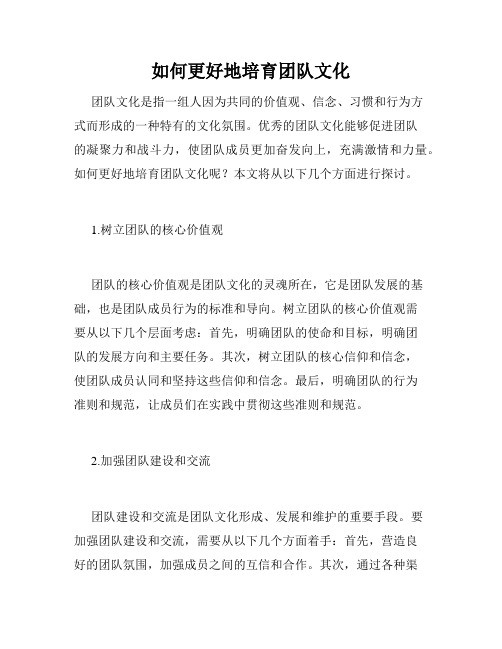 如何更好地培育团队文化

团队文化是指一组人因为共同的价值观、信念、习惯和行为方式而形成的一种特有的文化氛围。优秀的团队文化能够促进团队的凝聚力和战斗力，使团队成员更加奋发向上，充满激情和力量。如何更好地培育团队文化呢？本文将从以下几个方面进行探讨。

1.树立团队的核心价值观

团队的核心价值观是团队文化的灵魂所在，它是团队发展的基础，也是团队成员行为的标准和导向。树立团队的核心价值观需要从以下几个层面考虑：首先，明确团队的使命和目标，明确团队的发展方向和主要任务。其次，树立团队的核心信仰和信念，使团队成员认同和坚持这些信仰和信念。最后，明确团队的行为准则和规范，让成员们在实践中贯彻这些准则和规范。

2.加强团队建设和交流

团队建设和交流是团队文化形成、发展和维护的重要手段。要加强团队建设和交流，需要从以下几个方面着手：首先，营造良好的团队氛围，加强成员之间的互信和合作。其次，通过各种渠